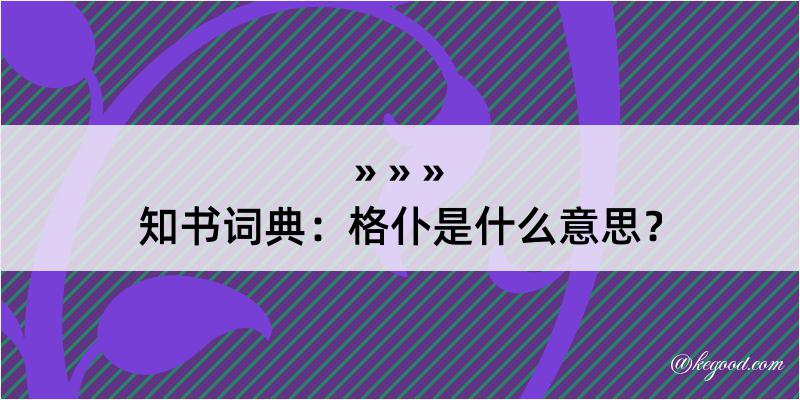 » » »
知书词典：格仆是什么意思？

@kegood.com